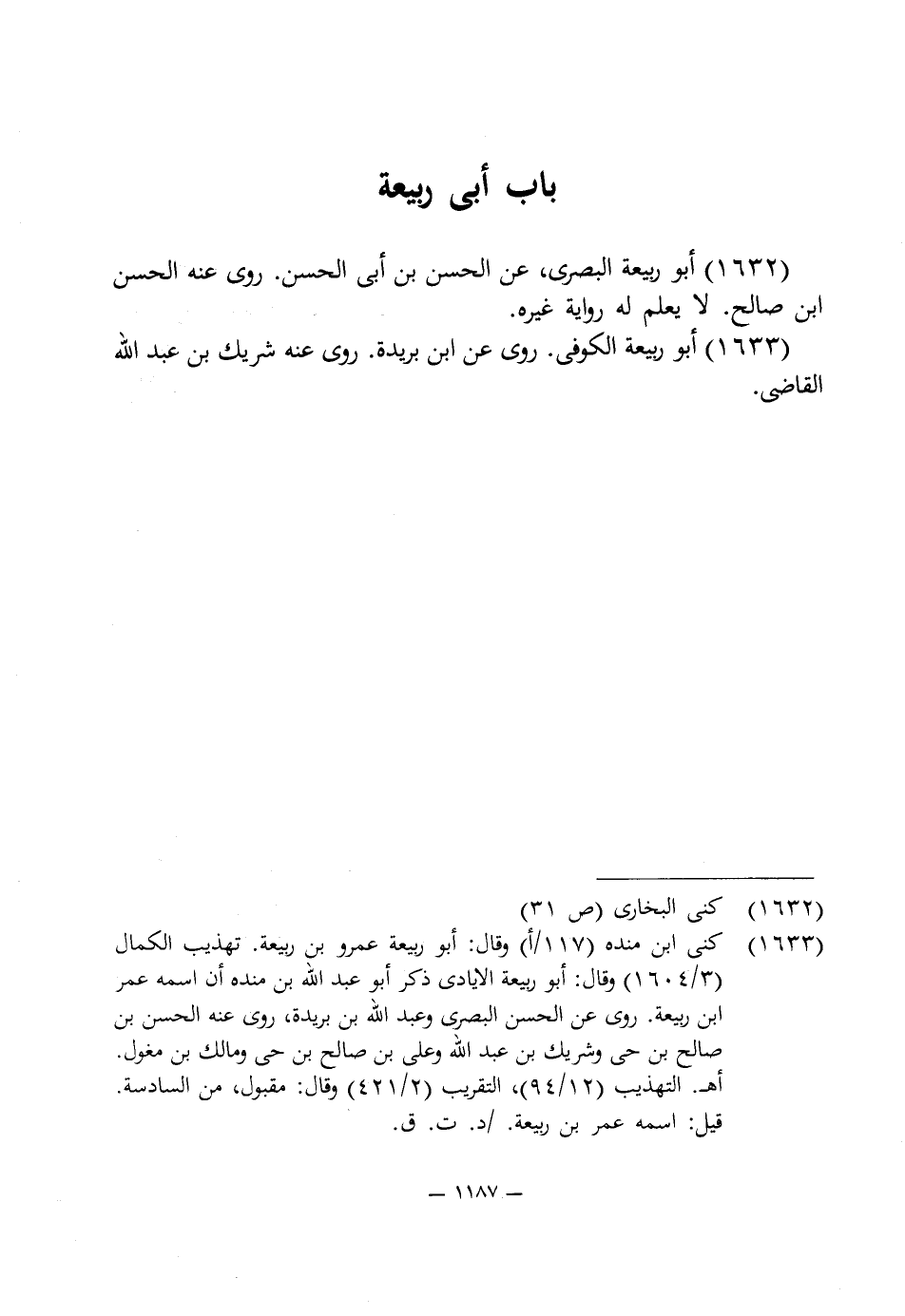 باب أبى ربيعة

(١٦٣٢) أبو ربيعة البصرى، عن الحسن بن أبى الحسن. روى عنه الحسن ابن صالح. لا يعلم له رواية غيره.
(١٦٣٣) أبو ربيعة الكوفى. روى عن ابن بريدة. روى عنه شريك بن عبد الله القاضى.

(١٦٣٢) كنى البخارى (ص ٣١)
(١٦٣٣) كنى ابن منده (١١٧/أ) وقال: أبو ربيعة عمرو بن ربيعة. تهذيب الكمال (١٦٠٤/٣) وقال: أبو ربيعة الايادى ذكر أبو عبد الله بن منده أن اسمه عمر ابن ربيعة. روى عن الحسن البصرى وعبد الله بن بريدة، روى عنه الحسن بن صالح بن حى وشريك بن عبد الله وعلى بن صالح بن حى ومالك بن مغول. أهـ. التهذيب (٩٤/١٢)، التقريب (٤٢١/٢) وقال: مقبول، من السادسة. قيل: اسمه عمر بن ربيعة. /د. ت. ق.

— ١١٨٧ —